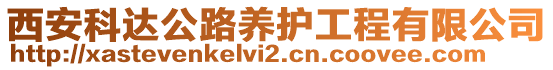 西安科达公路养护工程有限公司
http://xastevenkelvi2.cn.coovee.com